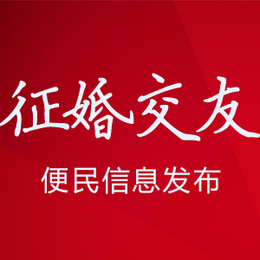 征婚交友

便民信息发布